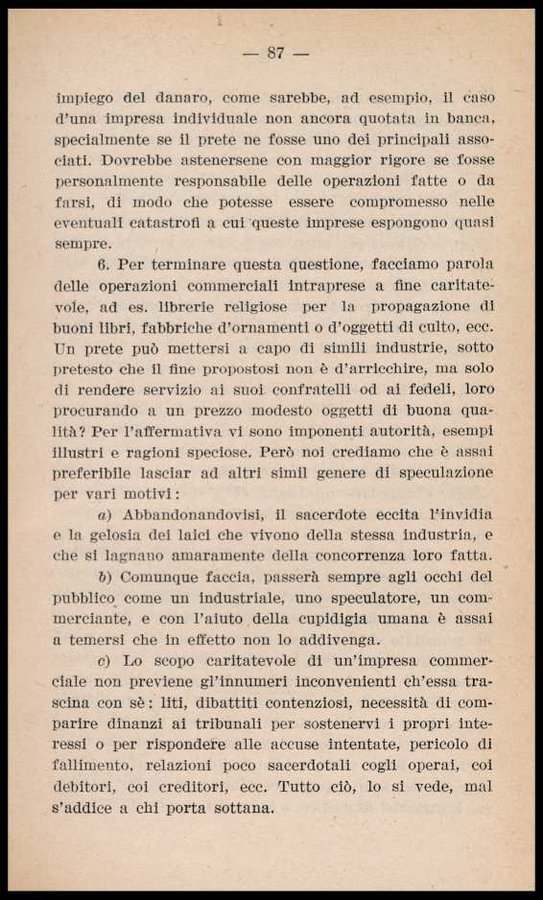 — 87 —

impiego del danaro, come sarebbe, ad esempio, il caso d'una impresa individuale non ancora quotata in banca, specialmente se il prete ne fosse uno dei principali associati. Dovrebbe astenersene con maggior rigore se fosse personalmente responsabile delle operazioni fatte o da farsi, di modo che potesse essere compromesso nelle eventuali catastrofi a cui queste imprese espongono quasi sempre.

6. Per terminare questa questione, facciamo parola delle operazioni commerciali intraprese a fine caritatevole, ad es. librerie religiose per la propagazione di buoni libri, fabbriche d'ornamenti o d'oggetti di culto, ecc. Un prete può mettersi a capo di simili industrie, sotto pretesto che il fine propostosi non è d'arricchire, ma solo di rendere servizio ai suoi confratelli od ai fedeli, loro procurando a un prezzo modesto oggetti di buona qualità? Per l'affermativa vi sono imponenti autorità, esempi illustri e ragioni speciose. Però noi crediamo che è assai preferibile lasciar ad altri simil genere di speculazione per vari motivi:

a) Abbandonandovisi, il sacerdote eccita l'invidia e la gelosia dei laici che vivono della stessa industria, e che si lagnano amaramente della concorrenza loro fatta.

b) Comunque faccia, passerà sempre agli occhi del pubblico come un industriale, uno speculatore, un commerciante, e con l'aiuto della cupidigia umana è assai a temersi che in effetto non lo addivenga.

c) Lo scopo caritatevole di un'impresa commerciale non previene gl'innumeri inconvenienti ch'essa trascina con sè: liti, dibattiti contenziosi, necessità di comparire dinanzi ai tribunali per sostenervi i propri interessi o per rispondere alle accuse intentate, pericolo di fallimento, relazioni poco sacerdotali cogli operai, coi debitori, coi creditori, ecc. Tutto ciò, lo si vede, mal s'addice a chi porta sottana.